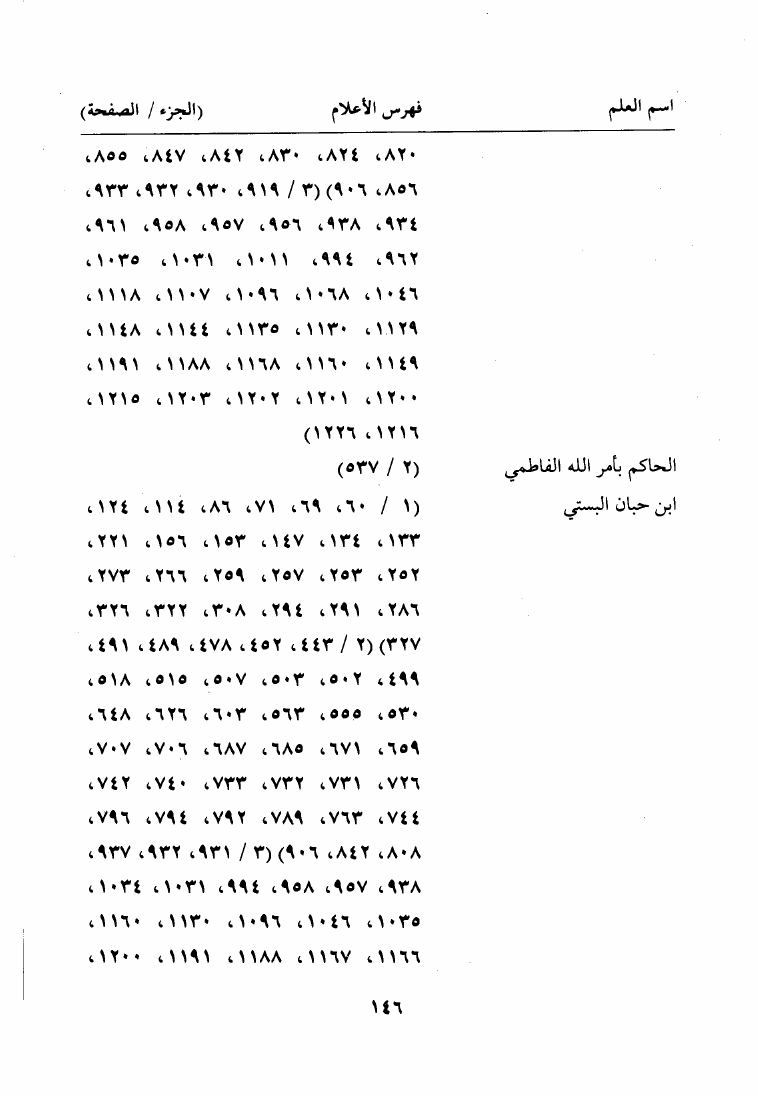 اسم العلم　　فهرس الأعلام　　(الجزء / الصفحة)

٨٢٠، ٨٢٤، ٨٣٠، ٨٤٢، ٨٤٧، ٨٥٥، ٨٥٦، ٩٠٦) (٣ / ٩١٩، ٩٣٠، ٩٣٢، ٩٣٣، ٩٣٤، ٩٣٨، ٩٥٦، ٩٥٧، ٩٥٨، ٩٦١، ٩٦٢، ٩٩٤، ١٠١١، ١٠٣١، ١٠٣٥، ١٠٤٦، ١٠٦٨، ١٠٩٦، ١١٠٧، ١١١٨، ١١٢٩، ١١٣٠، ١١٣٥، ١١٤٤، ١١٤٨، ١١٤٩، ١١٦٠، ١١٦٨، ١١٨٨، ١١٩١، ١٢٠٠، ١٢٠١، ١٢٠٢، ١٢٠٣، ١٢١٥، ١٢١٦، ١٢٢٦)

الحاكم بأمر الله الفاطمي　(٢ / ٥٣٧)

ابن حبان البستي　(١ / ٦٠، ٦٩، ٧١، ٨٦، ١١٤، ١٢٤، ١٣٣، ١٣٤، ١٤٧، ١٥٣، ١٥٦، ٢٢١، ٢٥٢، ٢٥٣، ٢٥٧، ٢٥٩، ٢٦٦، ٢٧٣، ٢٨٦، ٢٩١، ٢٩٤، ٣٠٨، ٣٢٢، ٣٢٦، ٣٢٧) (٢ / ٤٤٣، ٤٥٢، ٤٧٨، ٤٨٩، ٤٩١، ٤٩٩، ٥٠٢، ٥٠٣، ٥٠٧، ٥١٥، ٥١٨، ٥٣٠، ٥٥٥، ٥٦٣، ٦٠٣، ٦٢٦، ٦٤٨، ٦٥٩، ٦٧١، ٦٨٥، ٦٨٧، ٧٠٦، ٧٠٧، ٧٢٦، ٧٣١، ٧٣٢، ٧٣٣، ٧٤٠، ٧٤٢، ٧٤٤، ٧٦٣، ٧٨٩، ٧٩٢، ٧٩٤، ٧٩٦، ٨٠٨، ٨٤٢، ٩٠٦) (٣ / ٩٣١، ٩٣٢، ٩٣٧، ٩٣٨، ٩٥٧، ٩٥٨، ٩٩٤، ١٠٣١، ١٠٣٤، ١٠٣٥، ١٠٤٦، ١٠٩٦، ١١٣٠، ١١٦٠، ١١٦٦، ١١٦٧، ١١٨٨، ١١٩١، ١٢٠٠،

١٤٦